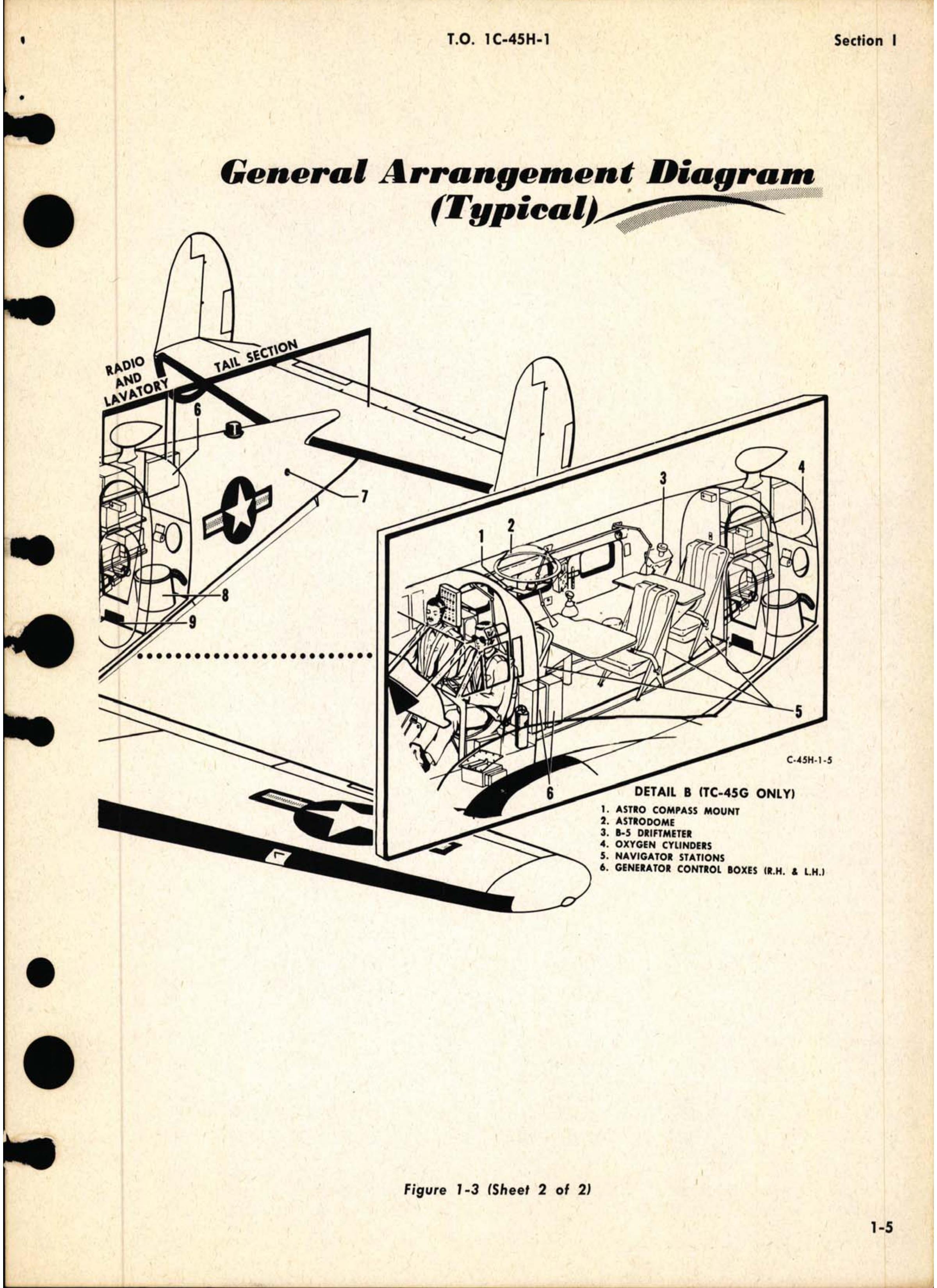 T.O. 1C-45H-1

Section I

General Arrangement Diagram (Typical)

RADIO AND LAVATORY

TAIL SECTION

6

7

8

9

1

2

3

4

5

6

C-45H-1-5

DETAIL B (TC-45G ONLY)

1. ASTRO COMPASS MOUNT
2. ASTRODOME
3. B-5 DRIFTMETER
4. OXYGEN CYLINDERS
5. NAVIGATOR STATIONS
6. GENERATOR CONTROL BOXES (R.H. & L.H.)

Figure 1-3 (Sheet 2 of 2)

1-5